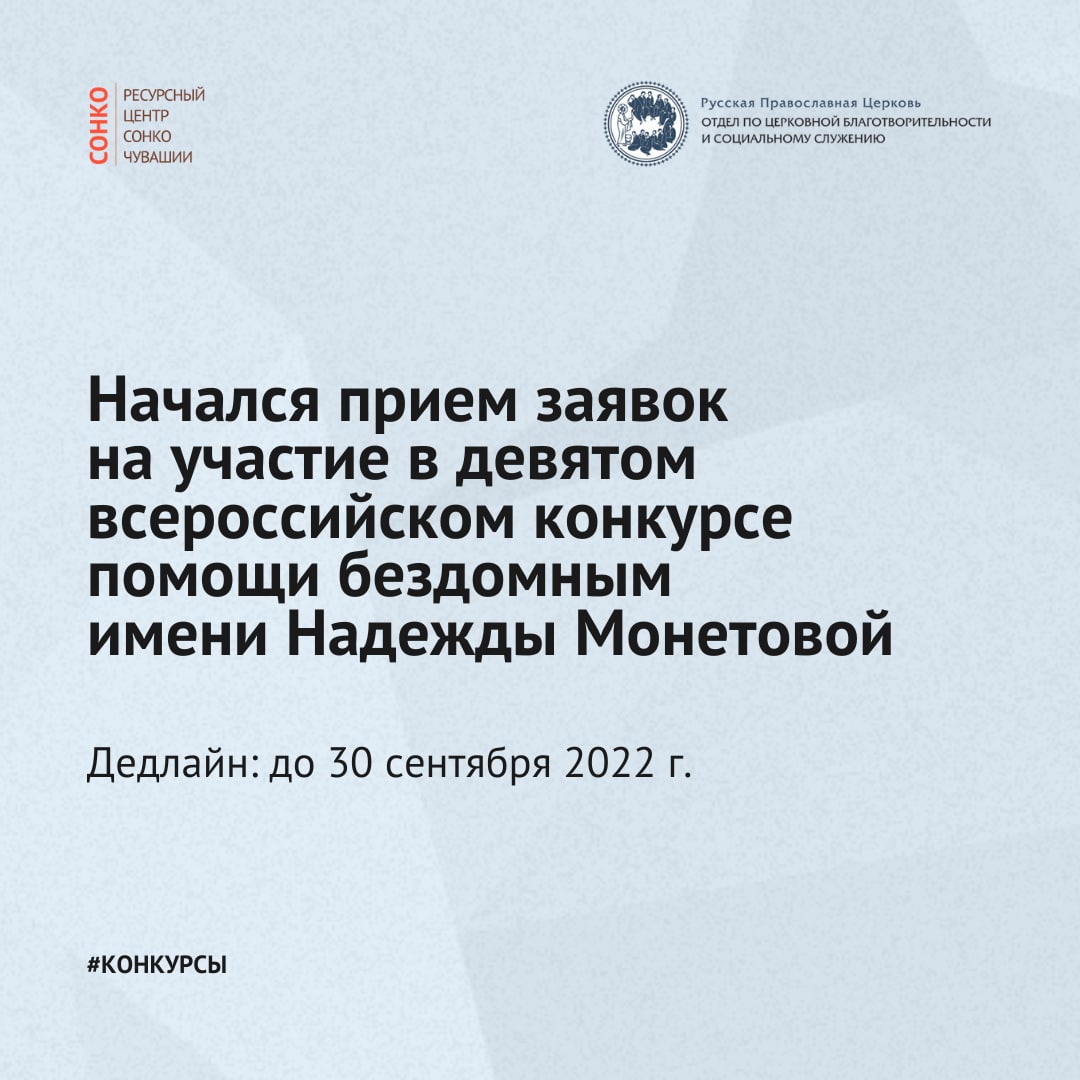 СОНКО
РЕСУРСНЫЙ ЦЕНТР СОНКО ЧУВАШИИ

Русская Православная Церковь
ОТДЕЛ ПО ЦЕРКОВНОЙ БЛАГОТВОРИТЕЛЬНОСТИ И СОЦИАЛЬНОМУ СЛУЖЕНИЮ

Начался прием заявок на участие в девятом всероссийском конкурсе помощи бездомным имени Надежды Монетовой

Дедлайн: до 30 сентября 2022 г.

#КОНКУРСЫ